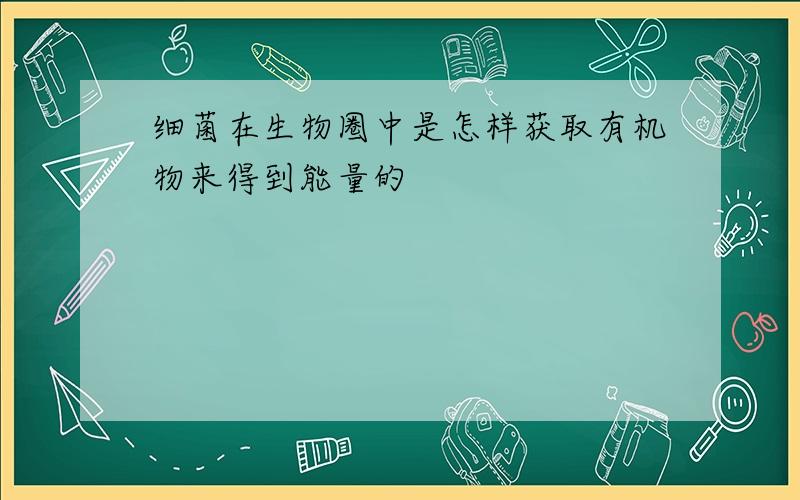 细菌在生物圈中是怎样获取有机物来得到能量的